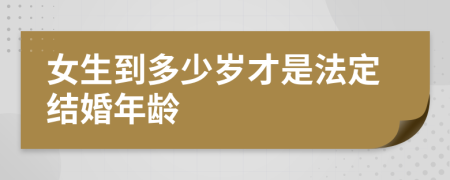 女生到多少岁才是法定结婚年龄